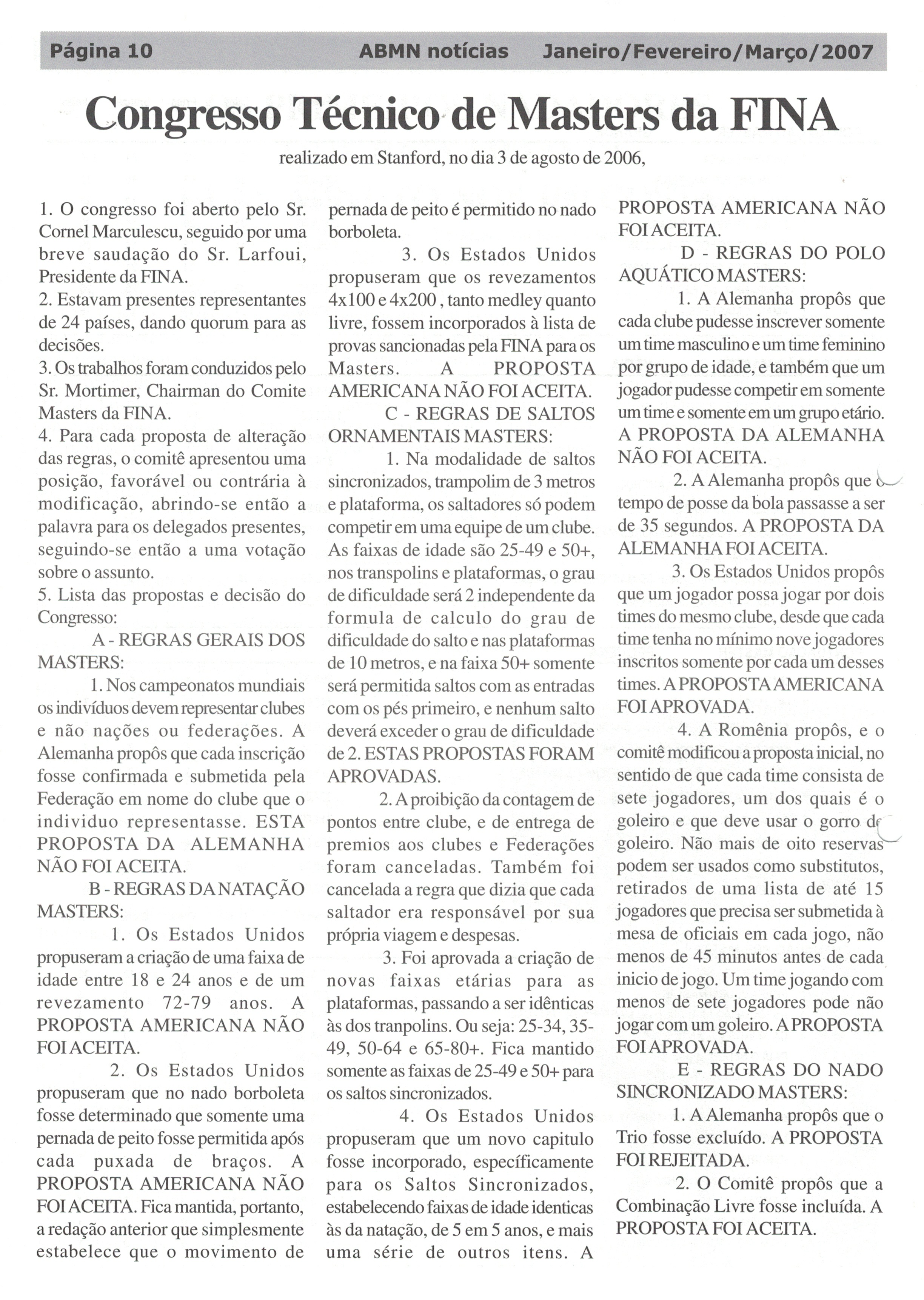 Página 10 ABMN notícias Janeiro/Fevereiro/Março/2007

Congresso Técnico de Masters da FINA

realizado em Stanford, no dia 3 de agosto de 2006,

1. O congresso foi aberto pelo Sr. Cornel Marculescu, seguido por uma breve saudação do Sr. Larfoui, Presidente da FINA.
2. Estavam presentes representantes de 24 países, dando quorum para as decisões.
3. Os trabalhos foram conduzidos pelo Sr. Mortimer, Chairman do Comite Masters da FINA.
4. Para cada proposta de alteração das regras, o comitê apresentou uma posição, favorável ou contrária à modificação, abrindo-se então a palavra para os delegados presentes, seguindo-se então a uma votação sobre o assunto.
5. Lista das propostas e decisão do Congresso:

A - REGRAS GERAIS DOS MASTERS:

1. Nos campeonatos mundiais os indivíduos devem representar clubes e não nações ou federações. A Alemanha propôs que cada inscrição fosse confirmada e submetida pela Federação em nome do clube que o individuo representasse. ESTA PROPOSTA DA ALEMANHA NÃO FOI ACEITA.

B - REGRAS DA NATAÇÃO MASTERS:

1. Os Estados Unidos propuseram a criação de uma faixa de idade entre 18 e 24 anos e de um revezamento 72-79 anos. A PROPOSTA AMERICANA NÃO FOI ACEITA.

2. Os Estados Unidos propuseram que no nado borboleta fosse determinado que somente uma pernada de peito fosse permitida após cada puxada de braços. A PROPOSTA AMERICANA NÃO FOI ACEITA. Fica mantida, portanto, a redação anterior que simplesmente estabelece que o movimento de pernada de peito é permitido no nado borboleta.

3. Os Estados Unidos propuseram que os revezamentos 4x100 e 4x200 , tanto medley quanto livre, fossem incorporados à lista de provas sancionadas pela FINA para os Masters. A PROPOSTA AMERICANA NÃO FOI ACEITA.

C - REGRAS DE SALTOS ORNAMENTAIS MASTERS:

1. Na modalidade de saltos sincronizados, trampolim de 3 metros e plataforma, os saltadores só podem competir em uma equipe de um clube. As faixas de idade são 25-49 e 50+, nos transpolins e plataformas, o grau de dificuldade será 2 independente da formula de calculo do grau de dificuldade do salto e nas plataformas de 10 metros, e na faixa 50+ somente será permitida saltos com as entradas com os pés primeiro, e nenhum salto deverá exceder o grau de dificuldade de 2. ESTAS PROPOSTAS FORAM APROVADAS.

2. A proibição da contagem de pontos entre clube, e de entrega de premios aos clubes e Federações foram canceladas. Também foi cancelada a regra que dizia que cada saltador era responsável por sua própria viagem e despesas.

3. Foi aprovada a criação de novas faixas etárias para as plataformas, passando a ser idênticas às dos tranpolins. Ou seja: 25-34, 35-49, 50-64 e 65-80+. Fica mantido somente as faixas de 25-49 e 50+ para os saltos sincronizados.

4. Os Estados Unidos propuseram que um novo capitulo fosse incorporado, específicamente para os Saltos Sincronizados, estabelecendo faixas de idade identicas às da natação, de 5 em 5 anos, e mais uma série de outros itens. A PROPOSTA AMERICANA NÃO FOI ACEITA.

D - REGRAS DO POLO AQUÁTICO MASTERS:

1. A Alemanha propôs que cada clube pudesse inscrever somente um time masculino e um time feminino por grupo de idade, e também que um jogador pudesse competir em somente um time e somente em um grupo etário. A PROPOSTA DA ALEMANHA NÃO FOI ACEITA.

2. A Alemanha propôs que o tempo de posse da bola passasse a ser de 35 segundos. A PROPOSTA DA ALEMANHA FOI ACEITA.

3. Os Estados Unidos propôs que um jogador possa jogar por dois times do mesmo clube, desde que cada time tenha no mínimo nove jogadores inscritos somente por cada um desses times. A PROPOSTA AMERICANA FOI APROVADA.

4. A Romênia propôs, e o comitê modificou a proposta inicial, no sentido de que cada time consista de sete jogadores, um dos quais é o goleiro e que deve usar o gorro de goleiro. Não mais de oito reservas podem ser usados como substitutos, retirados de uma lista de até 15 jogadores que precisa ser submetida à mesa de oficiais em cada jogo, não menos de 45 minutos antes de cada inicio de jogo. Um time jogando com menos de sete jogadores pode não jogar com um goleiro. A PROPOSTA FOI APROVADA.

E - REGRAS DO NADO SINCRONIZADO MASTERS:

1. A Alemanha propôs que o Trio fosse excluído. A PROPOSTA FOI REJEITADA.

2. O Comitê propôs que a Combinação Livre fosse incluída. A PROPOSTA FOI ACEITA.